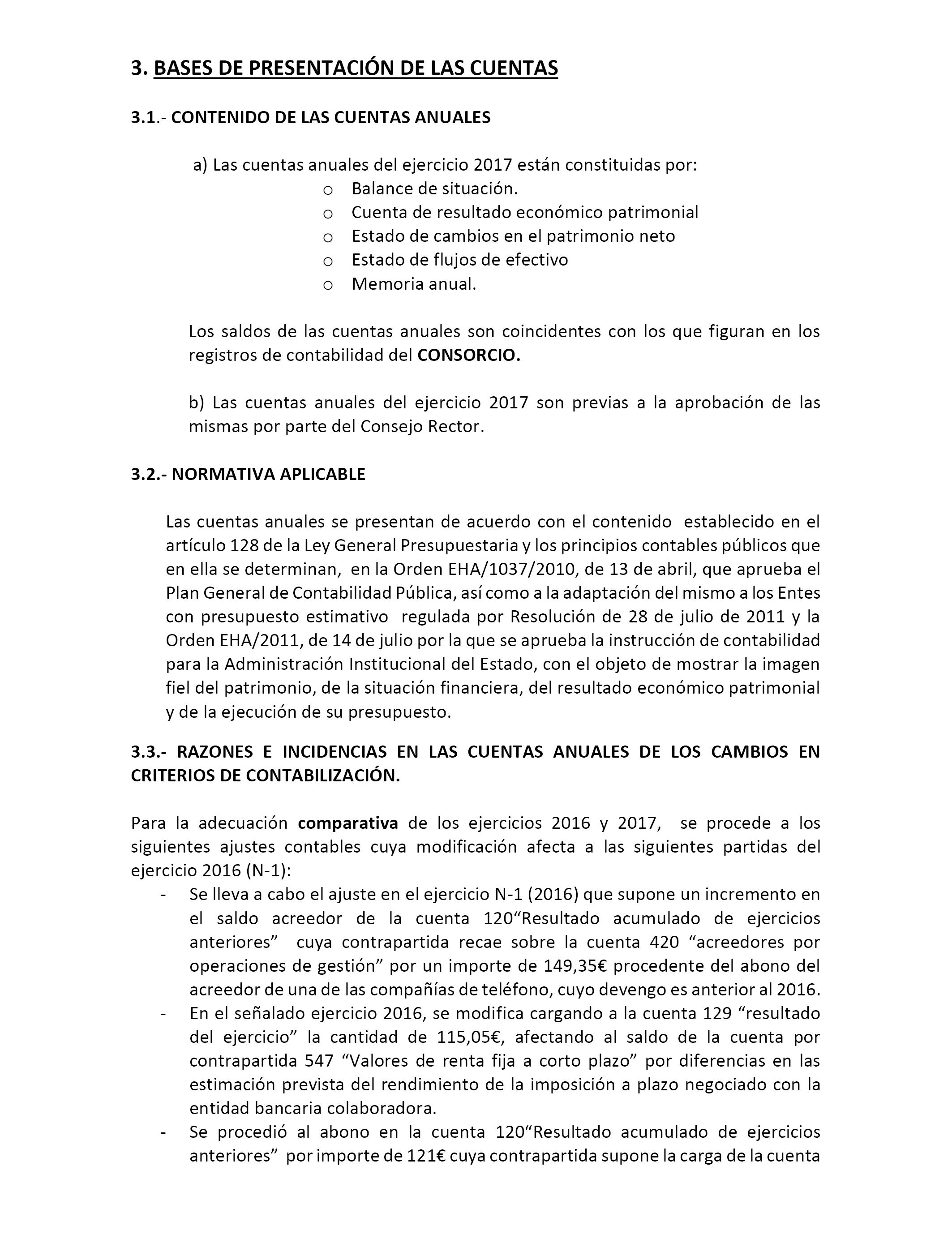 3. BASES DE PRESENTACIÓN DE LAS CUENTAS

3.1.- CONTENIDO DE LAS CUENTAS ANUALES

a) Las cuentas anuales del ejercicio 2017 están constituidas por:
o Balance de situación.
o Cuenta de resultado económico patrimonial
o Estado de cambios en el patrimonio neto
o Estado de flujos de efectivo
o Memoria anual.

Los saldos de las cuentas anuales son coincidentes con los que figuran en los registros de contabilidad del CONSORCIO.

b) Las cuentas anuales del ejercicio 2017 son previas a la aprobación de las mismas por parte del Consejo Rector.

3.2.- NORMATIVA APLICABLE

Las cuentas anuales se presentan de acuerdo con el contenido establecido en el artículo 128 de la Ley General Presupuestaria y los principios contables públicos que en ella se determinan, en la Orden EHA/1037/2010, de 13 de abril, que aprueba el Plan General de Contabilidad Pública, así como a la adaptación del mismo a los Entes con presupuesto estimativo regulada por Resolución de 28 de julio de 2011 y la Orden EHA/2011, de 14 de julio por la que se aprueba la instrucción de contabilidad para la Administración Institucional del Estado, con el objeto de mostrar la imagen fiel del patrimonio, de la situación financiera, del resultado económico patrimonial y de la ejecución de su presupuesto.

3.3.- RAZONES E INCIDENCIAS EN LAS CUENTAS ANUALES DE LOS CAMBIOS EN CRITERIOS DE CONTABILIZACIÓN.

Para la adecuación comparativa de los ejercicios 2016 y 2017, se procede a los siguientes ajustes contables cuya modificación afecta a las siguientes partidas del ejercicio 2016 (N-1):
- Se lleva a cabo el ajuste en el ejercicio N-1 (2016) que supone un incremento en el saldo acreedor de la cuenta 120“Resultado acumulado de ejercicios anteriores” cuya contrapartida recae sobre la cuenta 420 “acreedores por operaciones de gestión” por un importe de 149,35€ procedente del abono del acreedor de una de las compañías de teléfono, cuyo devengo es anterior al 2016.
- En el señalado ejercicio 2016, se modifica cargando a la cuenta 129 “resultado del ejercicio” la cantidad de 115,05€, afectando al saldo de la cuenta por contrapartida 547 “Valores de renta fija a corto plazo” por diferencias en las estimación prevista del rendimiento de la imposición a plazo negociado con la entidad bancaria colaboradora.
- Se procedió al abono en la cuenta 120“Resultado acumulado de ejercicios anteriores” por importe de 121€ cuya contrapartida supone la carga de la cuenta